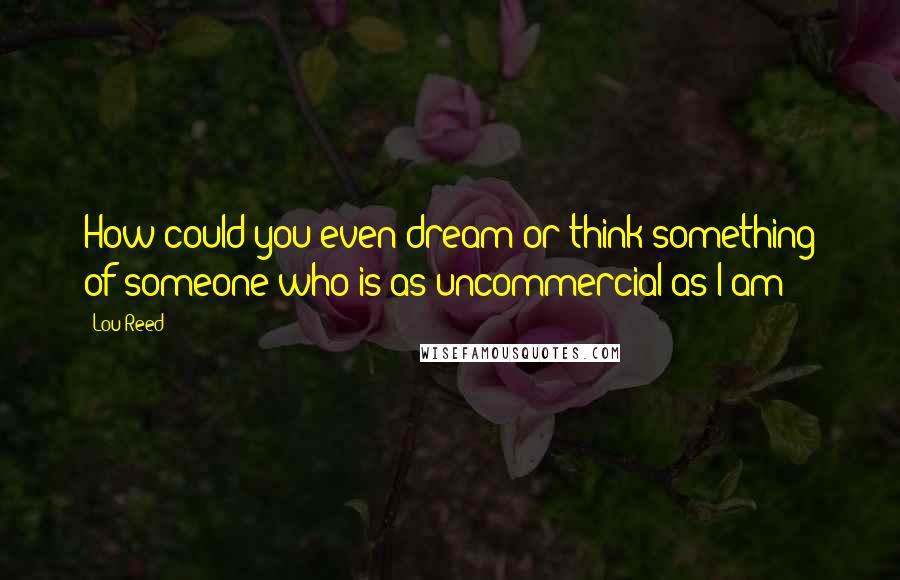 How could you even dream or think something of someone who is as uncommercial as I am

Lou Reed

WISEFAMOUSQUOTES.COM